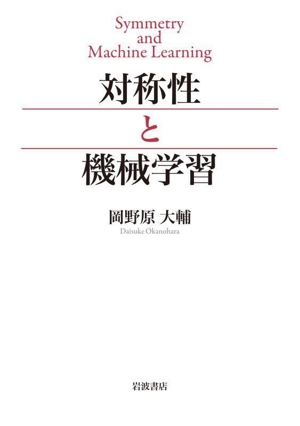 Symmetry
and
Machine Learning

対称性

と

機械学習

岡野原 大輔
Daisuke Okanohara

岩波書店